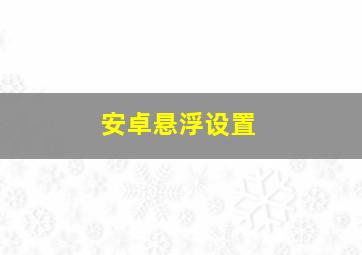 安卓悬浮设置